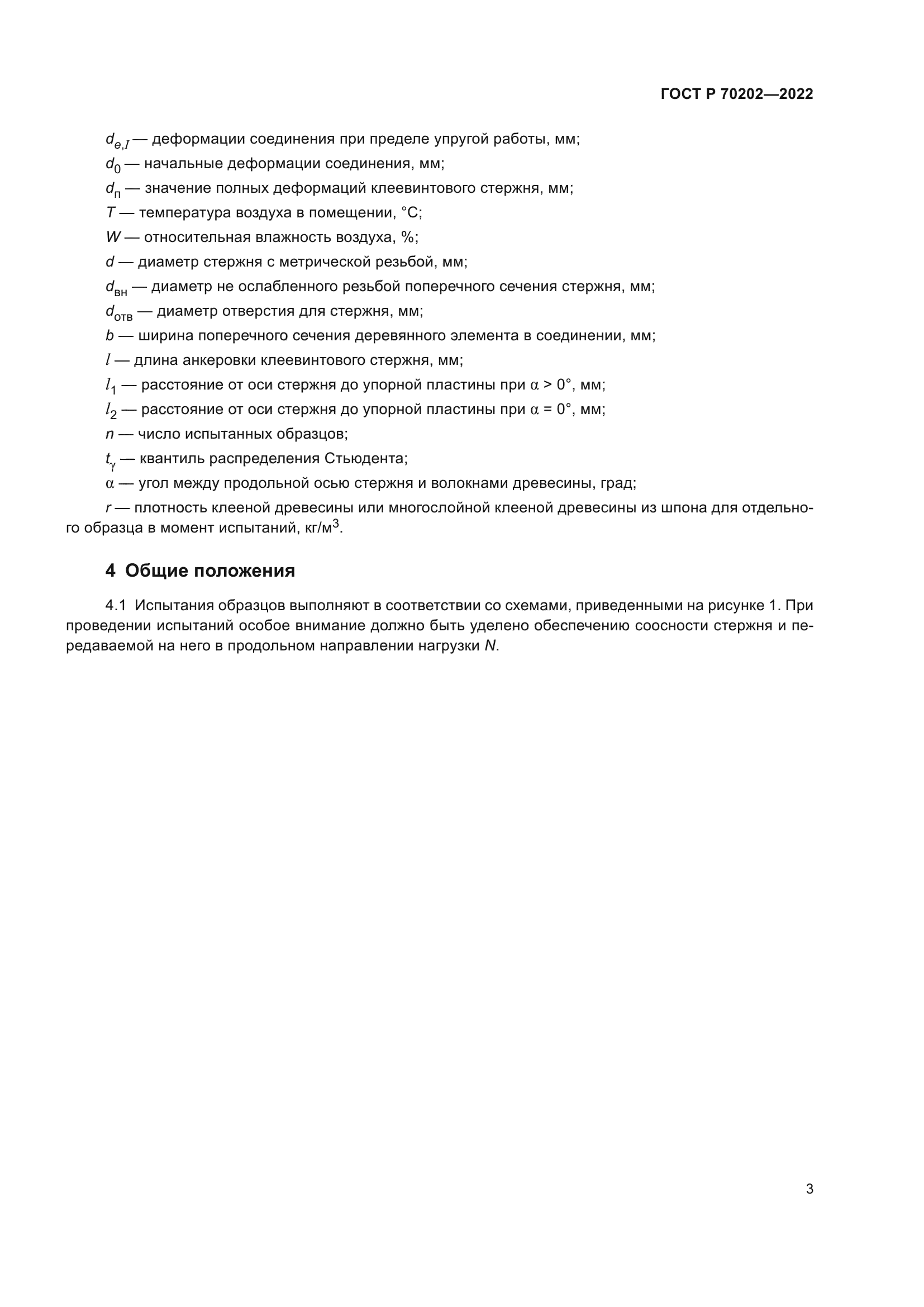 ГОСТ Р 70202—2022

$d_{e,I}$ — деформации соединения при пределе упругой работы, мм;

$d_0$ — начальные деформации соединения, мм;

$d_п$ — значение полных деформаций клеевинтового стержня, мм;

$T$ — температура воздуха в помещении, °С;

$W$ — относительная влажность воздуха, %;

$d$ — диаметр стержня с метрической резьбой, мм;

$d_{вн}$ — диаметр не ослабленного резьбой поперечного сечения стержня, мм;

$d_{отв}$ — диаметр отверстия для стержня, мм;

$b$ — ширина поперечного сечения деревянного элемента в соединении, мм;

$l$ — длина анкеровки клеевинтового стержня, мм;

$l_1$ — расстояние от оси стержня до упорной пластины при $\alpha > 0°$, мм;

$l_2$ — расстояние от оси стержня до упорной пластины при $\alpha = 0°$, мм;

$n$ — число испытанных образцов;

$t_\gamma$ — квантиль распределения Стьюдента;

$\alpha$ — угол между продольной осью стержня и волокнами древесины, град;

$r$ — плотность клееной древесины или многослойной клееной древесины из шпона для отдельного образца в момент испытаний, кг/м$^3$.

4 Общие положения

4.1 Испытания образцов выполняют в соответствии со схемами, приведенными на рисунке 1. При проведении испытаний особое внимание должно быть уделено обеспечению соосности стержня и передаваемой на него в продольном направлении нагрузки $N$.

3